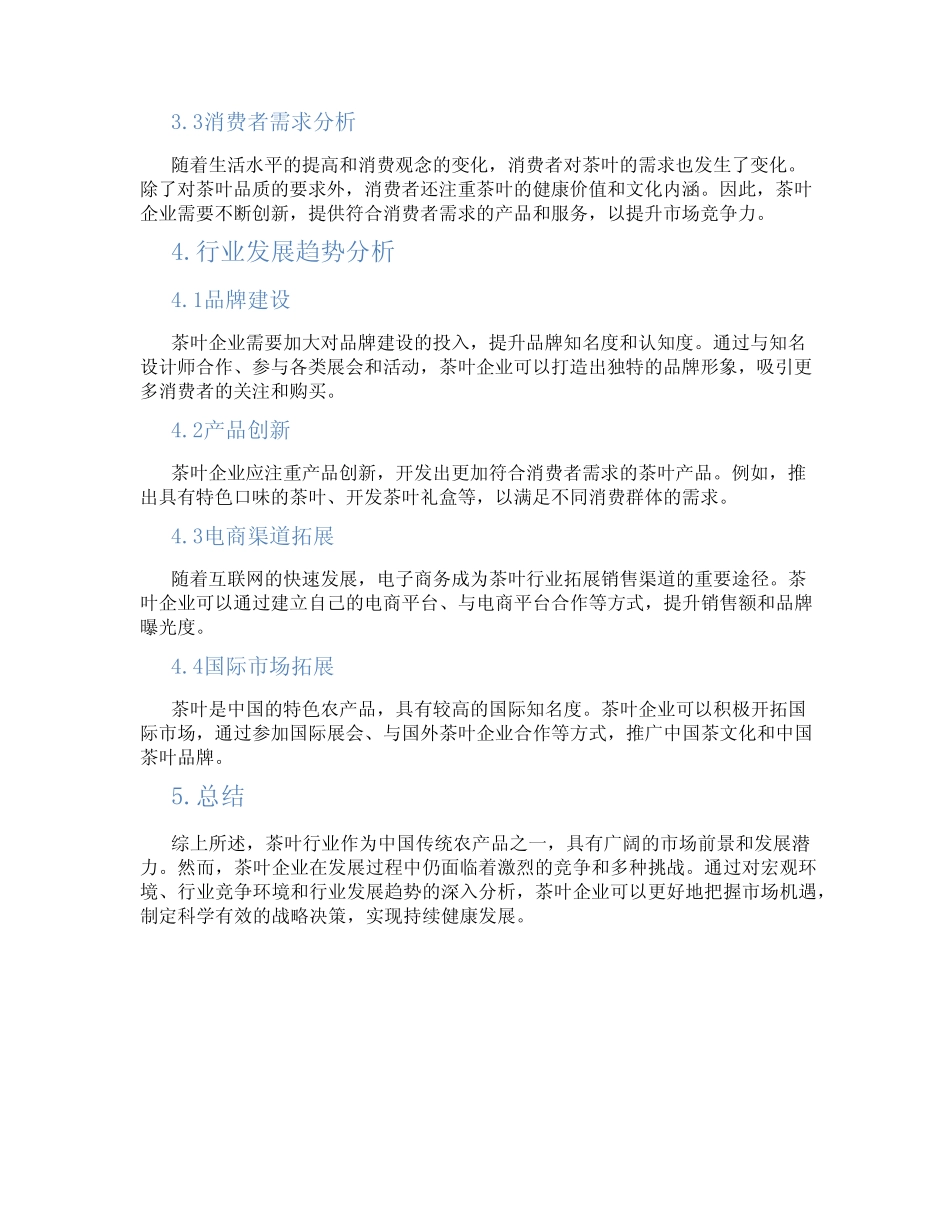 3.3消费者需求分析

随着生活水平的提高和消费观念的变化，消费者对茶叶的需求也发生了变化。除了对茶叶品质的要求外，消费者还注重茶叶的健康价值和文化内涵。因此，茶叶企业需要不断创新，提供符合消费者需求的产品和服务，以提升市场竞争力。

4.行业发展趋势分析

4.1品牌建设

茶叶企业需要加大对品牌建设的投入，提升品牌知名度和认知度。通过与知名设计师合作、参与各类展会和活动，茶叶企业可以打造出独特的品牌形象，吸引更多消费者的关注和购买。

4.2产品创新

茶叶企业应注重产品创新，开发出更加符合消费者需求的茶叶产品。例如，推出具有特色口味的茶叶、开发茶叶礼盒等，以满足不同消费群体的需求。

4.3电商渠道拓展

随着互联网的快速发展，电子商务成为茶叶行业拓展销售渠道的重要途径。茶叶企业可以通过建立自己的电商平台、与电商平台合作等方式，提升销售额和品牌曝光度。

4.4国际市场拓展

茶叶是中国的特色农产品，具有较高的国际知名度。茶叶企业可以积极开拓国际市场，通过参加国际展会、与国外茶叶企业合作等方式，推广中国茶文化和中国茶叶品牌。

5.总结

综上所述，茶叶行业作为中国传统农产品之一，具有广阔的市场前景和发展潜力。然而，茶叶企业在发展过程中仍面临着激烈的竞争和多种挑战。通过对宏观环境、行业竞争环境和行业发展趋势的深入分析，茶叶企业可以更好地把握市场机遇，制定科学有效的战略决策，实现持续健康发展。